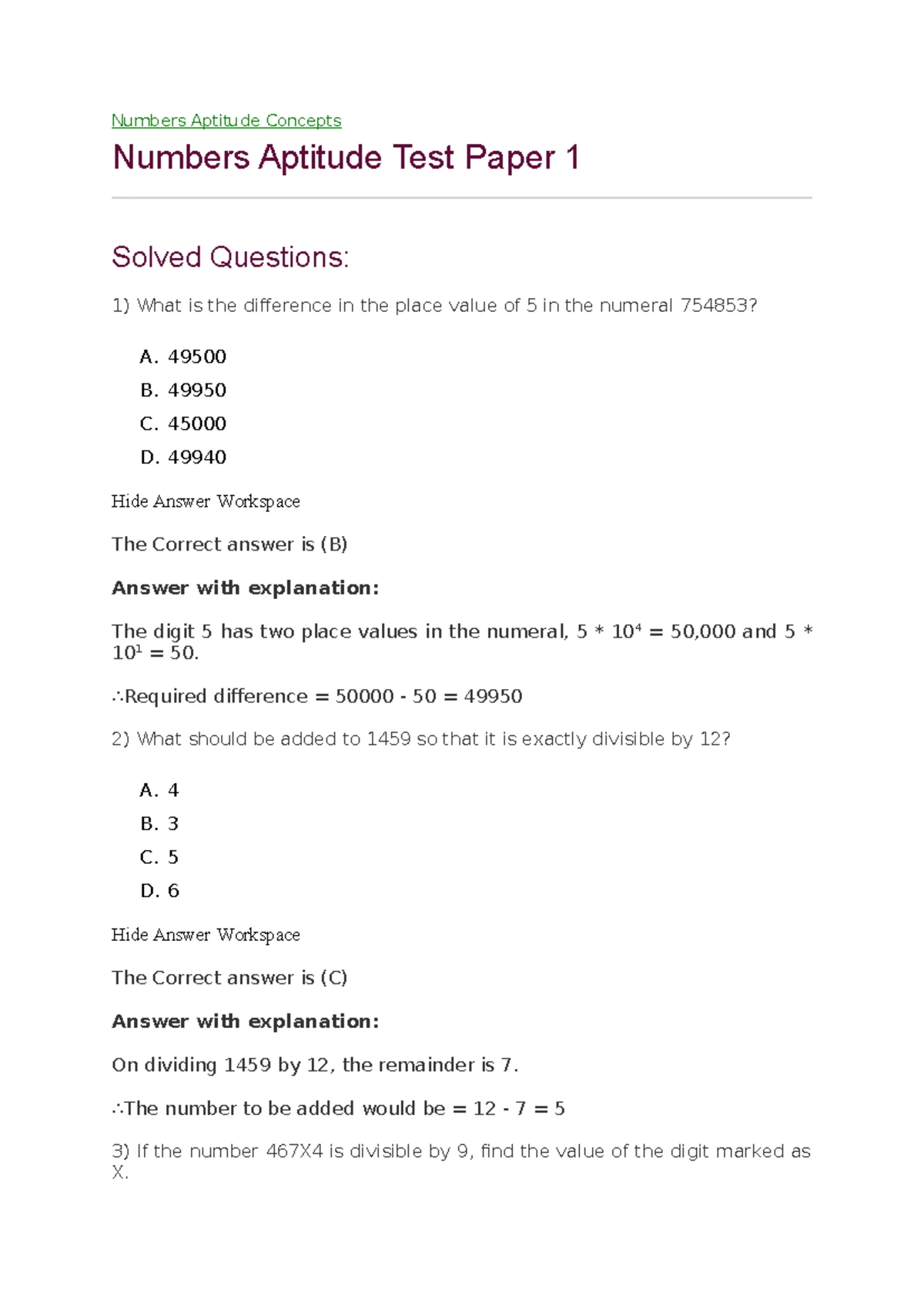 Numbers Aptitude Concepts

Numbers Aptitude Test Paper 1

Solved Questions:

1) What is the difference in the place value of 5 in the numeral 754853?

A. 49500
B. 49950
C. 45000
D. 49940

Hide Answer Workspace

The Correct answer is (B)

Answer with explanation:

The digit 5 has two place values in the numeral, $5 * 10^4 = 50,000$ and $5 * 10^1 = 50$.

∴Required difference = 50000 - 50 = 49950

2) What should be added to 1459 so that it is exactly divisible by 12?

A. 4
B. 3
C. 5
D. 6

Hide Answer Workspace

The Correct answer is (C)

Answer with explanation:

On dividing 1459 by 12, the remainder is 7.

∴The number to be added would be = 12 - 7 = 5

3) If the number 467X4 is divisible by 9, find the value of the digit marked as X.